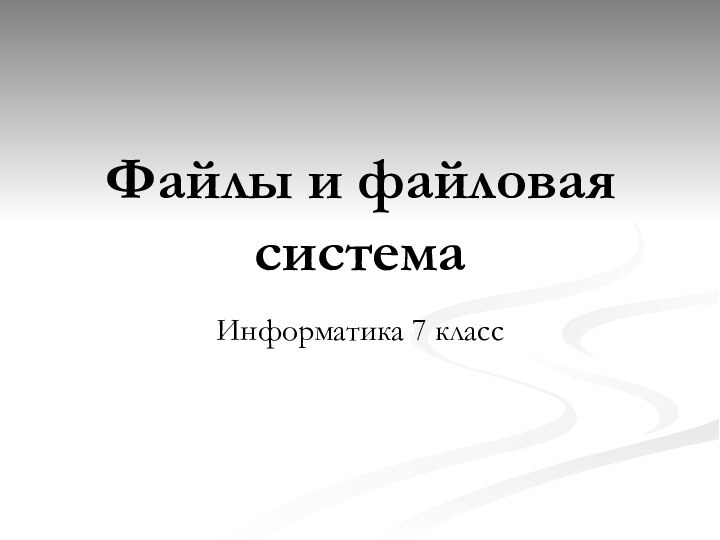 Файлы и файловая система

Информатика 7 класс